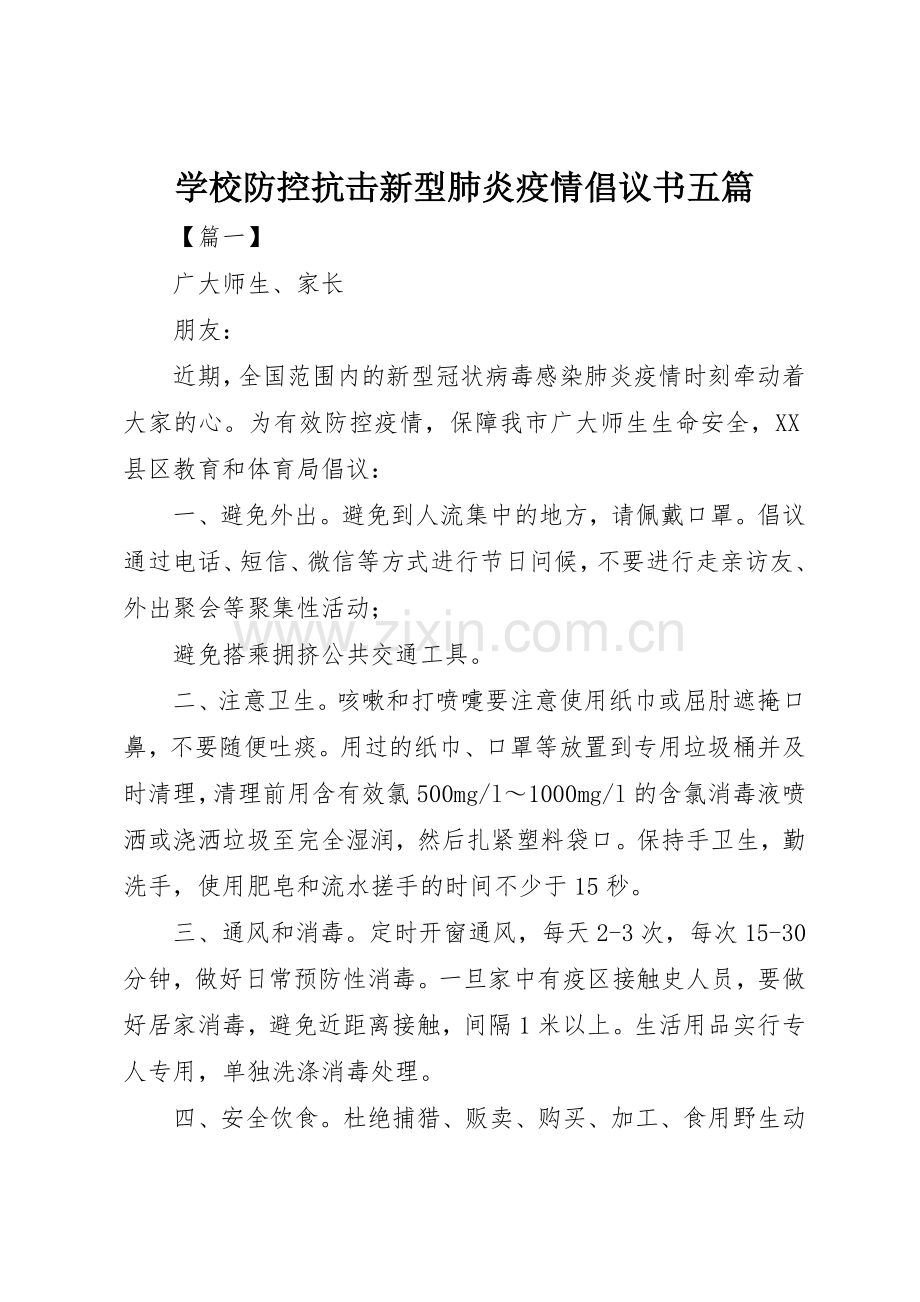 学校防控抗击新型肺炎疫情倡议书五篇

【篇一】

广大师生、家长

朋友：

近期，全国范围内的新型冠状病毒感染肺炎疫情时刻牵动着大家的心。为有效防控疫情，保障我市广大师生生命安全，XX县区教育和体育局倡议：

一、避免外出。避免到人流集中的地方，请佩戴口罩。倡议通过电话、短信、微信等方式进行节日问候，不要进行走亲访友、外出聚会等聚集性活动；

避免搭乘拥挤公共交通工具。

二、注意卫生。咳嗽和打喷嚏要注意使用纸巾或屈肘遮掩口鼻，不要随便吐痰。用过的纸巾、口罩等放置到专用垃圾桶并及时清理，清理前用含有效氯500mg/l～1000mg/l的含氯消毒液喷洒或浇洒垃圾至完全湿润，然后扎紧塑料袋口。保持手卫生，勤洗手，使用肥皂和流水搓手的时间不少于15秒。

三、通风和消毒。定时开窗通风，每天2-3次，每次15-30分钟，做好日常预防性消毒。一旦家中有疫区接触史人员，要做好居家消毒，避免近距离接触，间隔1米以上。生活用品实行专人专用，单独洗涤消毒处理。

四、安全饮食。杜绝捕猎、贩卖、购买、加工、食用野生动

www.zixin.com.cn